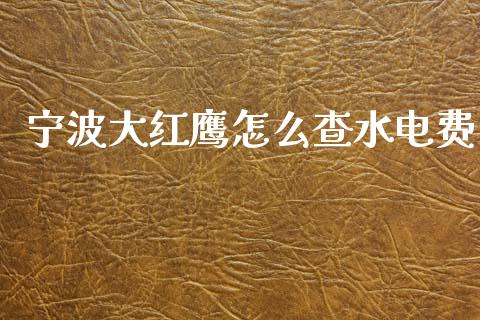 宁波大红鹰怎么查水电费